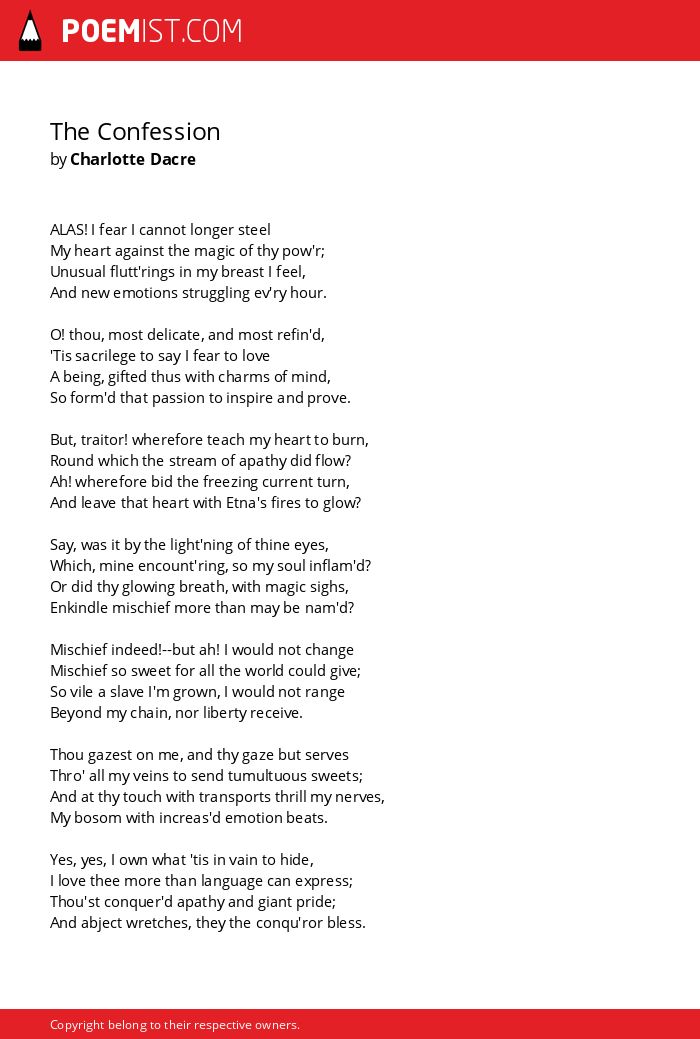 POEMIST.COM

The Confession
by Charlotte Dacre

ALAS! I fear I cannot longer steel
My heart against the magic of thy pow'r;
Unusual flutt'rings in my breast I feel,
And new emotions struggling ev'ry hour.

O! thou, most delicate, and most refin'd,
'Tis sacrilege to say I fear to love
A being, gifted thus with charms of mind,
So form'd that passion to inspire and prove.

But, traitor! wherefore teach my heart to burn,
Round which the stream of apathy did flow?
Ah! wherefore bid the freezing current turn,
And leave that heart with Etna's fires to glow?

Say, was it by the light'ning of thine eyes,
Which, mine encount'ring, so my soul inflam'd?
Or did thy glowing breath, with magic sighs,
Enkindle mischief more than may be nam'd?

Mischief indeed!--but ah! I would not change
Mischief so sweet for all the world could give;
So vile a slave I'm grown, I would not range
Beyond my chain, nor liberty receive.

Thou gazest on me, and thy gaze but serves
Thro' all my veins to send tumultuous sweets;
And at thy touch with transports thrill my nerves,
My bosom with increas'd emotion beats.

Yes, yes, I own what 'tis in vain to hide,
I love thee more than language can express;
Thou'st conquer'd apathy and giant pride;
And abject wretches, they the conqu'ror bless.

Copyright belong to their respective owners.